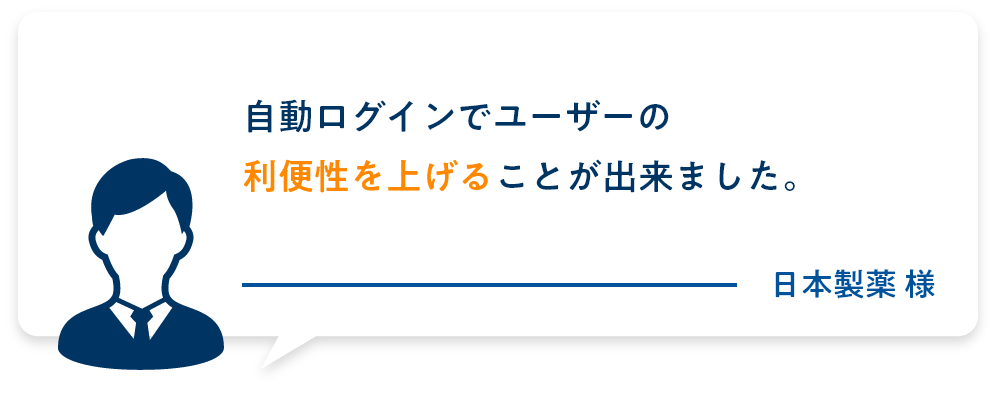 自動ログインでユーザーの
利便性を上げることが出来ました。

日本製薬 様